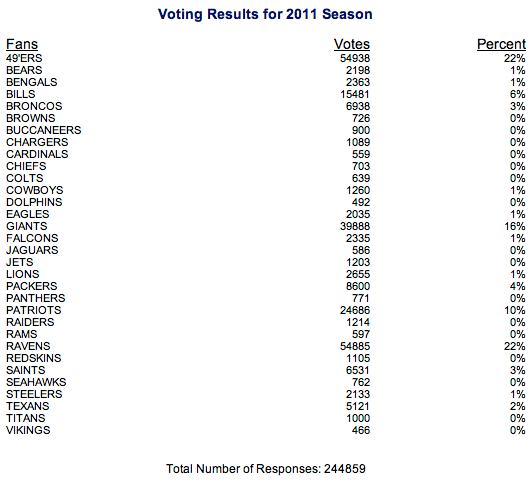 Voting Results for 2011 Season

| Fans | Votes | Percent |
|---|---|---|
| 49'ERS | 54938 | 22% |
| BEARS | 2198 | 1% |
| BENGALS | 2363 | 1% |
| BILLS | 15481 | 6% |
| BRONCOS | 6938 | 3% |
| BROWNS | 726 | 0% |
| BUCCANEERS | 900 | 0% |
| CHARGERS | 1089 | 0% |
| CARDINALS | 559 | 0% |
| CHIEFS | 703 | 0% |
| COLTS | 639 | 0% |
| COWBOYS | 1260 | 1% |
| DOLPHINS | 492 | 0% |
| EAGLES | 2035 | 1% |
| GIANTS | 39888 | 16% |
| FALCONS | 2335 | 1% |
| JAGUARS | 586 | 0% |
| JETS | 1203 | 0% |
| LIONS | 2655 | 1% |
| PACKERS | 8600 | 4% |
| PANTHERS | 771 | 0% |
| PATRIOTS | 24686 | 10% |
| RAIDERS | 1214 | 0% |
| RAMS | 597 | 0% |
| RAVENS | 54885 | 22% |
| REDSKINS | 1105 | 0% |
| SAINTS | 6531 | 3% |
| SEAHAWKS | 762 | 0% |
| STEELERS | 2133 | 1% |
| TEXANS | 5121 | 2% |
| TITANS | 1000 | 0% |
| VIKINGS | 466 | 0% |

Total Number of Responses: 244859